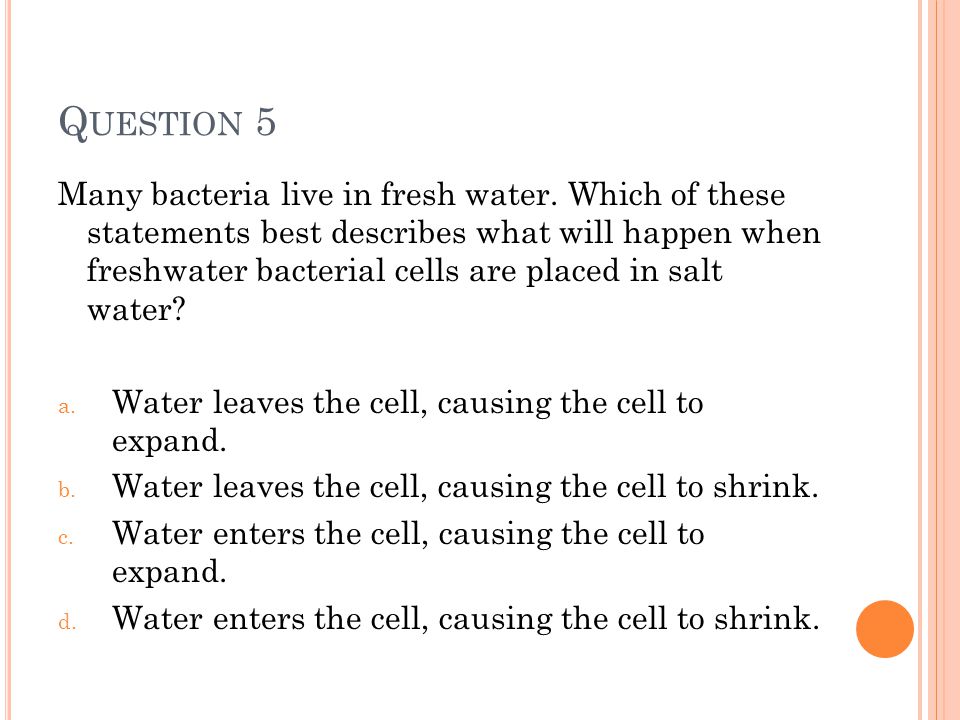 QUESTION 5

Many bacteria live in fresh water. Which of these statements best describes what will happen when freshwater bacterial cells are placed in salt water?

a. Water leaves the cell, causing the cell to expand.
b. Water leaves the cell, causing the cell to shrink.
c. Water enters the cell, causing the cell to expand.
d. Water enters the cell, causing the cell to shrink.